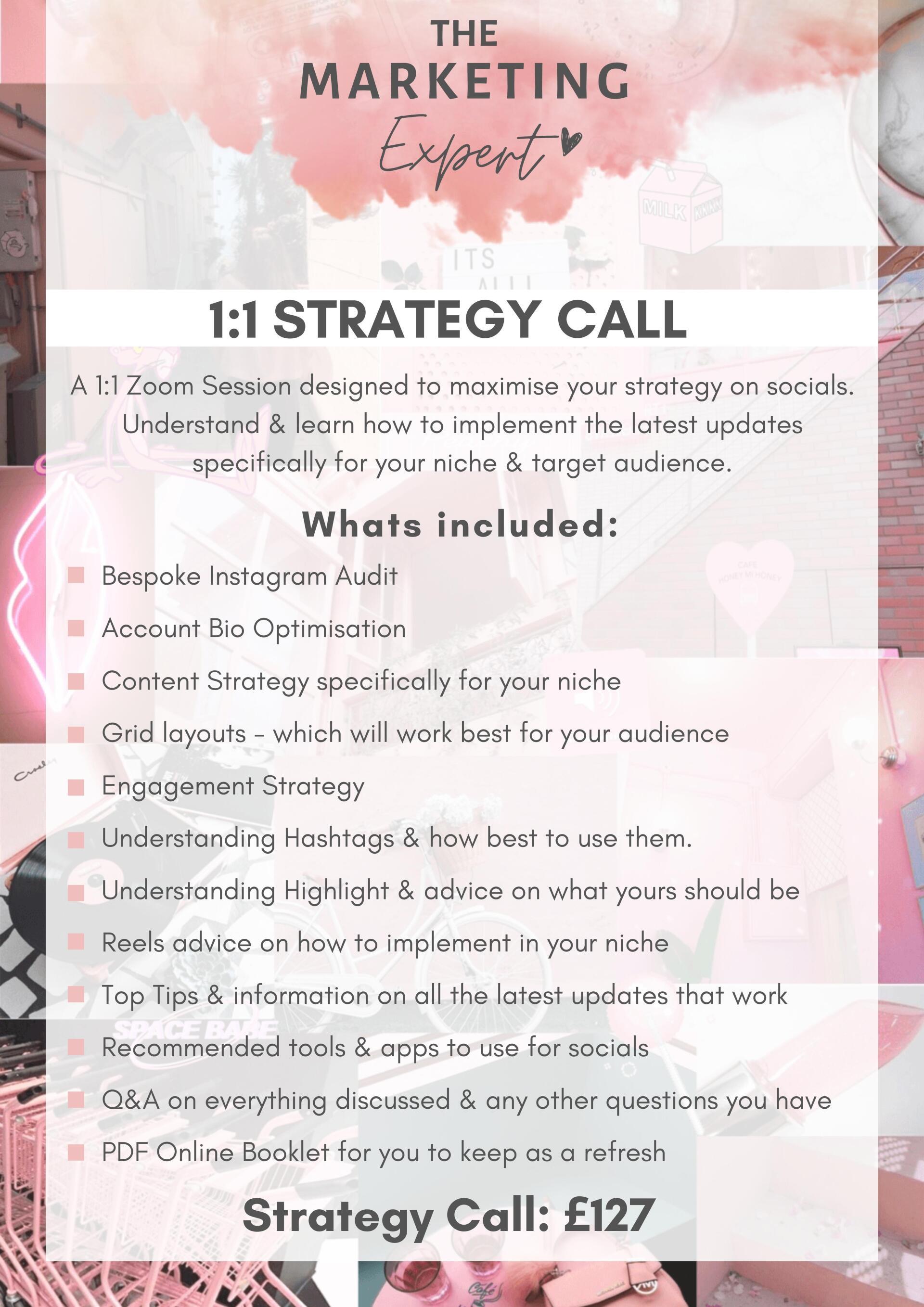 THE
MARKETING
Expert

1:1 STRATEGY CALL

A 1:1 Zoom Session designed to maximise your strategy on socials. Understand & learn how to implement the latest updates specifically for your niche & target audience.

Whats included:

• Bespoke Instagram Audit
• Account Bio Optimisation
• Content Strategy specifically for your niche
• Grid layouts - which will work best for your audience
• Engagement Strategy
• Understanding Hashtags & how best to use them.
• Understanding Highlight & advice on what yours should be
• Reels advice on how to implement in your niche
• Top Tips & information on all the latest updates that work
• Recommended tools & apps to use for socials
• Q&A on everything discussed & any other questions you have
• PDF Online Booklet for you to keep as a refresh

Strategy Call: £127